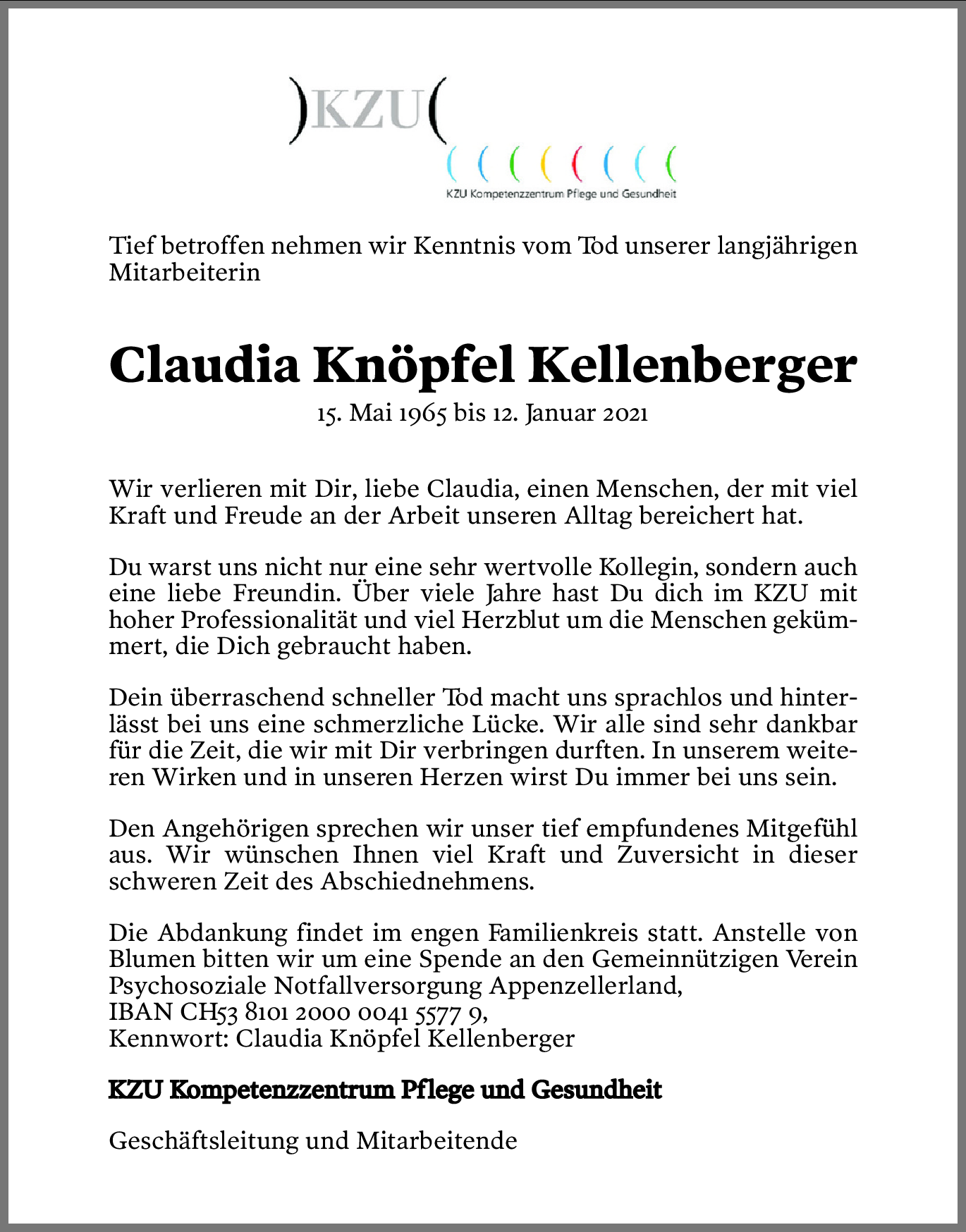 )KZU(

KZU Kompetenzzentrum Pflege und Gesundheit

Tief betroffen nehmen wir Kenntnis vom Tod unserer langjährigen Mitarbeiterin

Claudia Knöpfel Kellenberger

15. Mai 1965 bis 12. Januar 2021

Wir verlieren mit Dir, liebe Claudia, einen Menschen, der mit viel Kraft und Freude an der Arbeit unseren Alltag bereichert hat.

Du warst uns nicht nur eine sehr wertvolle Kollegin, sondern auch eine liebe Freundin. Über viele Jahre hast Du dich im KZU mit hoher Professionalität und viel Herzblut um die Menschen gekümmert, die Dich gebraucht haben.

Dein überraschend schneller Tod macht uns sprachlos und hinterlässt bei uns eine schmerzliche Lücke. Wir alle sind sehr dankbar für die Zeit, die wir mit Dir verbringen durften. In unserem weiteren Wirken und in unseren Herzen wirst Du immer bei uns sein.

Den Angehörigen sprechen wir unser tief empfundenes Mitgefühl aus. Wir wünschen Ihnen viel Kraft und Zuversicht in dieser schweren Zeit des Abschiednehmens.

Die Abdankung findet im engen Familienkreis statt. Anstelle von Blumen bitten wir um eine Spende an den Gemeinnützigen Verein Psychosoziale Notfallversorgung Appenzellerland,
IBAN CH53 8101 2000 0041 5577 9,
Kennwort: Claudia Knöpfel Kellenberger

KZU Kompetenzzentrum Pflege und Gesundheit

Geschäftsleitung und Mitarbeitende